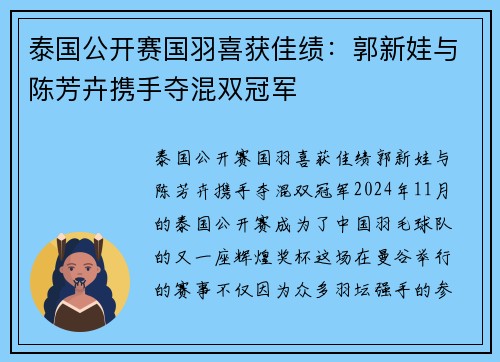 泰国公开赛国羽喜获佳绩：郭新娃与陈芳卉携手夺混双冠军

泰国公开赛国羽喜获佳绩郭新娃与陈芳卉携手夺混双冠军2024年11月的泰国公开赛成为了中国羽毛球队的又一座辉煌奖杯这场在曼谷举行的赛事不仅因为众多羽坛强手的参